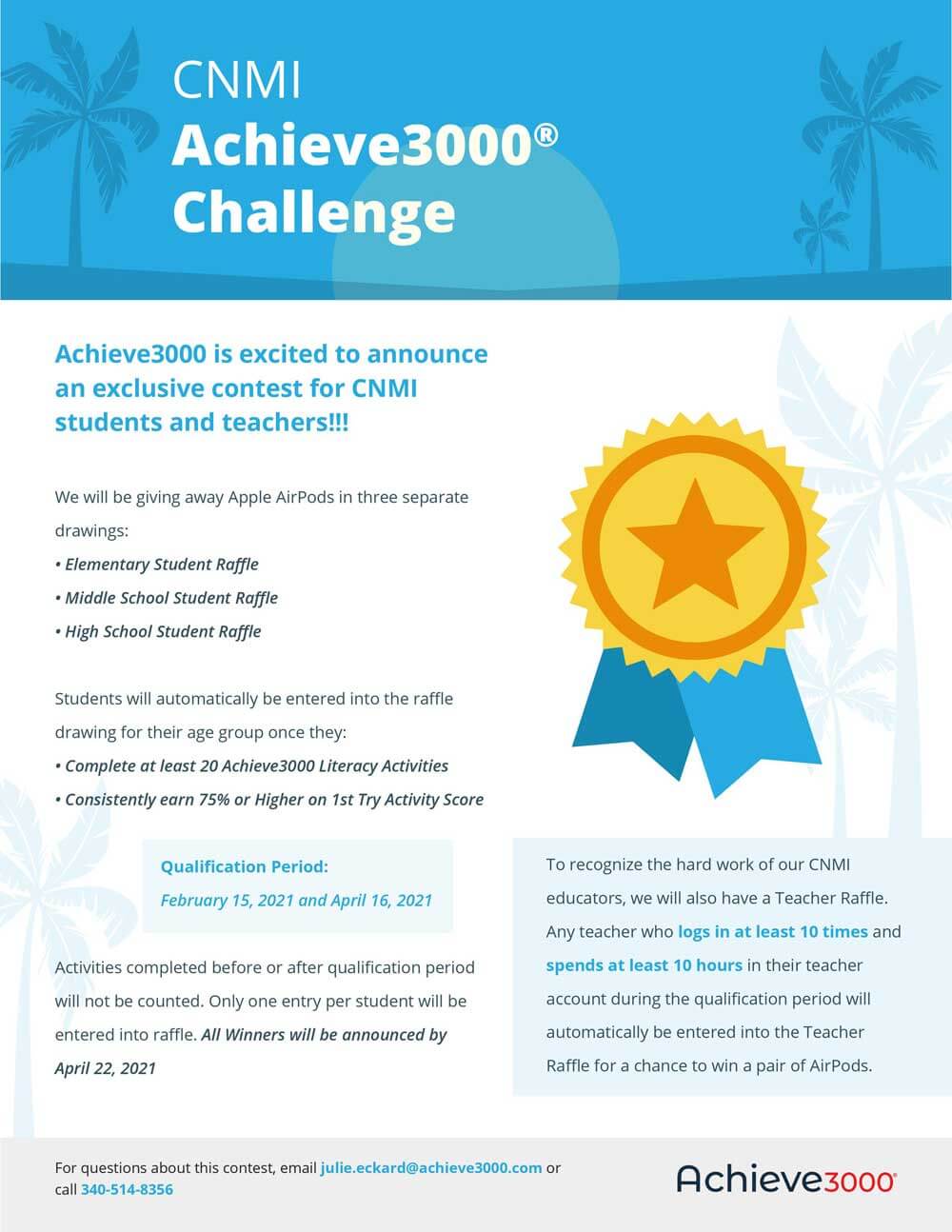 CNMI
Achieve3000®
Challenge

Achieve3000 is excited to announce an exclusive contest for CNMI students and teachers!!!

We will be giving away Apple AirPods in three separate drawings:
• Elementary Student Raffle
• Middle School Student Raffle
• High School Student Raffle

Students will automatically be entered into the raffle drawing for their age group once they:
• Complete at least 20 Achieve3000 Literacy Activities
• Consistently earn 75% or Higher on 1st Try Activity Score

Qualification Period:
February 15, 2021 and April 16, 2021

Activities completed before or after qualification period will not be counted. Only one entry per student will be entered into raffle. All Winners will be announced by April 22, 2021

To recognize the hard work of our CNMI educators, we will also have a Teacher Raffle. Any teacher who logs in at least 10 times and spends at least 10 hours in their teacher account during the qualification period will automatically be entered into the Teacher Raffle for a chance to win a pair of AirPods.

For questions about this contest, email julie.eckard@achieve3000.com or call 340-514-8356

Achieve3000®